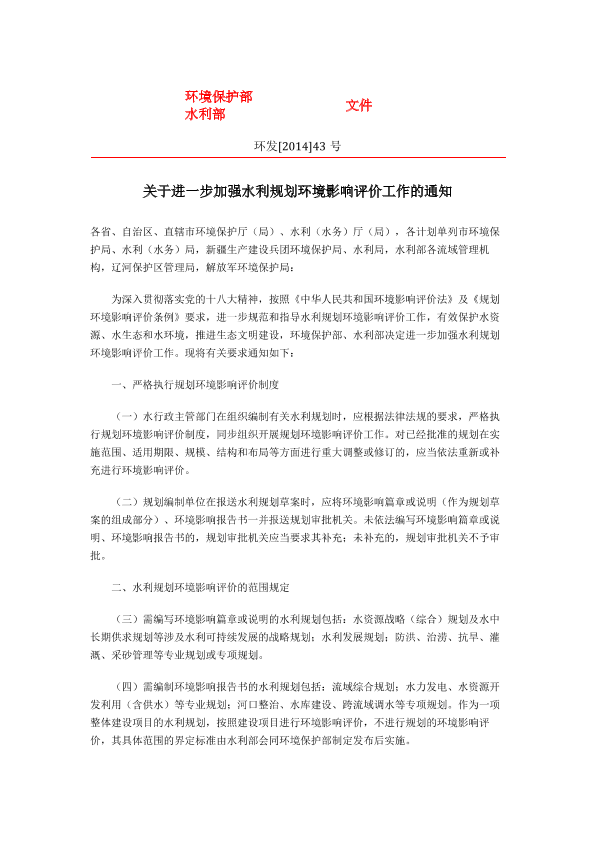 环境保护部
水利部

文件

环发[2014]43 号

关于进一步加强水利规划环境影响评价工作的通知

各省、自治区、直辖市环境保护厅（局）、水利（水务）厅（局），各计划单列市环境保护局、水利（水务）局，新疆生产建设兵团环境保护局、水利局，水利部各流域管理机构，辽河保护区管理局，解放军环境保护局：

为深入贯彻落实党的十八大精神，按照《中华人民共和国环境影响评价法》及《规划环境影响评价条例》要求，进一步规范和指导水利规划环境影响评价工作，有效保护水资源、水生态和水环境，推进生态文明建设，环境保护部、水利部决定进一步加强水利规划环境影响评价工作。现将有关要求通知如下：

一、严格执行规划环境影响评价制度

（一）水行政主管部门在组织编制有关水利规划时，应根据法律法规的要求，严格执行规划环境影响评价制度，同步组织开展规划环境影响评价工作。对已经批准的规划在实施范围、适用期限、规模、结构和布局等方面进行重大调整或修订的，应当依法重新或补充进行环境影响评价。

（二）规划编制单位在报送水利规划草案时，应将环境影响篇章或说明（作为规划草案的组成部分）、环境影响报告书一并报送规划审批机关。未依法编写环境影响篇章或说明、环境影响报告书的，规划审批机关应当要求其补充；未补充的，规划审批机关不予审批。

二、水利规划环境影响评价的范围规定

（三）需编写环境影响篇章或说明的水利规划包括：水资源战略（综合）规划及水中长期供求规划等涉及水利可持续发展的战略规划；水利发展规划；防洪、治涝、抗旱、灌溉、采砂管理等专业规划或专项规划。

（四）需编制环境影响报告书的水利规划包括：流域综合规划；水力发电、水资源开发利用（含供水）等专业规划；河口整治、水库建设、跨流域调水等专项规划。作为一项整体建设项目的水利规划，按照建设项目进行环境影响评价，不进行规划的环境影响评价，其具体范围的界定标准由水利部会同环境保护部制定发布后实施。